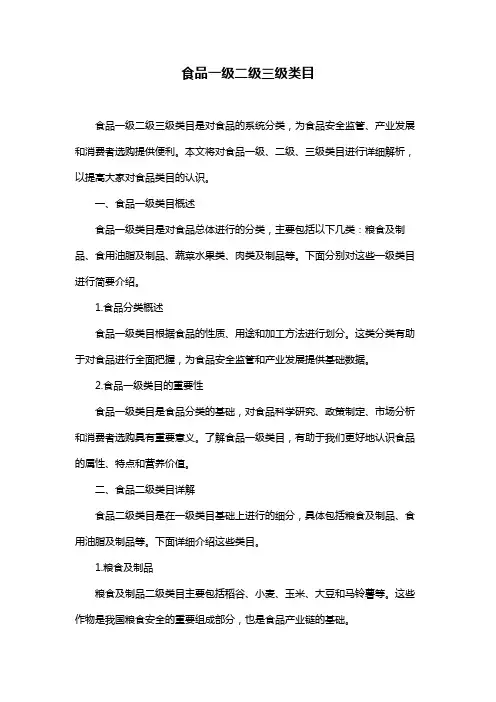 食品一级二级三级类目

食品一级二级三级类目是对食品的系统分类，为食品安全监管、产业发展和消费者选购提供便利。本文将对食品一级、二级、三级类目进行详细解析，以提高大家对食品类目的认识。

一、食品一级类目概述

食品一级类目是对食品总体进行的分类，主要包括以下几类：粮食及制品、食用油脂及制品、蔬菜水果类、肉类及制品等。下面分别对这些一级类目进行简要介绍。

1.食品分类概述

食品一级类目根据食品的性质、用途和加工方法进行划分。这类分类有助于对食品进行全面把握，为食品安全监管和产业发展提供基础数据。

2.食品一级类目的重要性

食品一级类目是食品分类的基础，对食品科学研究、政策制定、市场分析和消费者选购具有重要意义。了解食品一级类目，有助于我们更好地认识食品的属性、特点和营养价值。

二、食品二级类目详解

食品二级类目是在一级类目基础上进行的细分，具体包括粮食及制品、食用油脂及制品等。下面详细介绍这些类目。

1.粮食及制品

粮食及制品二级类目主要包括稻谷、小麦、玉米、大豆和马铃薯等。这些作物是我国粮食安全的重要组成部分，也是食品产业链的基础。